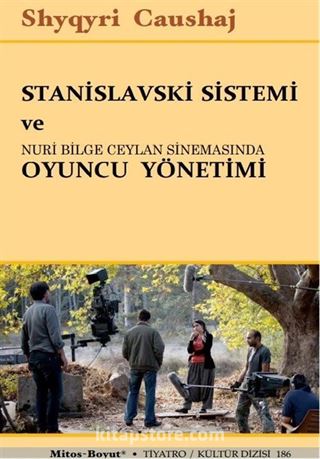 Shyqyri Caushaj

STANİSLAVSKİ SİSTEMİ
ve
NURİ BİLGE CEYLAN SİNEMASINDA
OYUNCU YÖNETİMİ

kitapstore.com

Mitos-Boyut® • TİYATRO / KÜLTÜR DİZİSİ 186